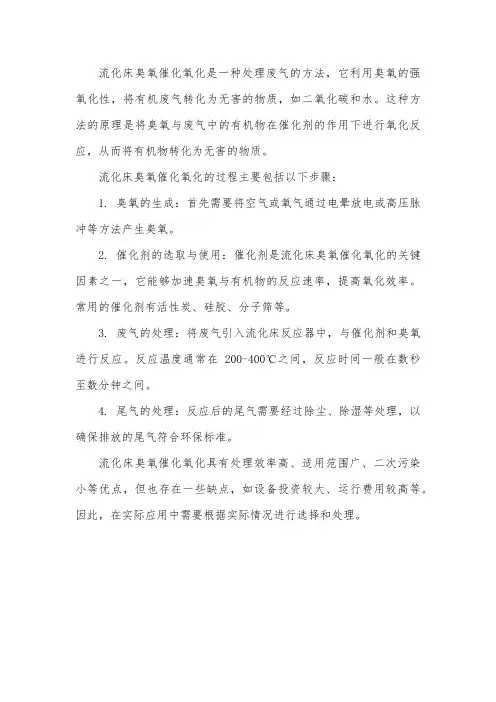 流化床臭氧催化氧化是一种处理废气的方法，它利用臭氧的强氧化性，将有机废气转化为无害的物质，如二氧化碳和水。这种方法的原理是将臭氧与废气中的有机物在催化剂的作用下进行氧化反应，从而将有机物转化为无害的物质。

流化床臭氧催化氧化的过程主要包括以下步骤：

1. 臭氧的生成：首先需要将空气或氧气通过电晕放电或高压脉冲等方法产生臭氧。

2. 催化剂的选取与使用：催化剂是流化床臭氧催化氧化的关键因素之一，它能够加速臭氧与有机物的反应速率，提高氧化效率。常用的催化剂有活性炭、硅胶、分子筛等。

3. 废气的处理：将废气引入流化床反应器中，与催化剂和臭氧进行反应。反应温度通常在 200-400℃之间，反应时间一般在数秒至数分钟之间。

4. 尾气的处理：反应后的尾气需要经过除尘、除湿等处理，以确保排放的尾气符合环保标准。

流化床臭氧催化氧化具有处理效率高、适用范围广、二次污染小等优点，但也存在一些缺点，如设备投资较大、运行费用较高等。因此，在实际应用中需要根据实际情况进行选择和处理。